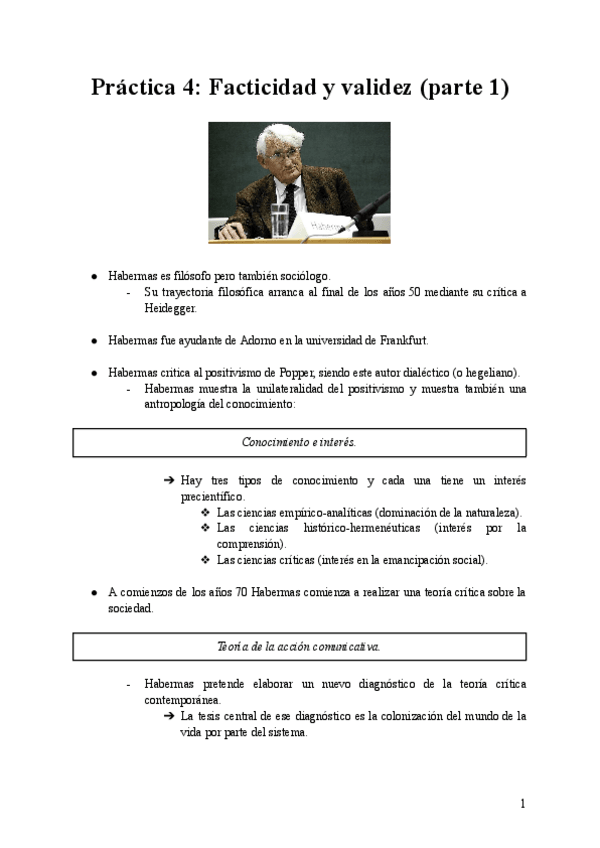 Práctica 4: Facticidad y validez (parte 1)

Habermas

● Habermas es filósofo pero también sociólogo.
- Su trayectoria filosófica arranca al final de los años 50 mediante su crítica a Heidegger.

● Habermas fue ayudante de Adorno en la universidad de Frankfurt.

● Habermas critica al positivismo de Popper, siendo este autor dialéctico (o hegeliano).
- Habermas muestra la unilateralidad del positivismo y muestra también una antropología del conocimiento:

Conocimiento e interés.

➔ Hay tres tipos de conocimiento y cada una tiene un interés precientífico.
❖ Las ciencias empírico-analíticas (dominación de la naturaleza).
❖ Las ciencias histórico-hermenéuticas (interés por la comprensión).
❖ Las ciencias críticas (interés en la emancipación social).

● A comienzos de los años 70 Habermas comienza a realizar una teoría crítica sobre la sociedad.

Teoría de la acción comunicativa.

- Habermas pretende elaborar un nuevo diagnóstico de la teoría crítica contemporánea.
➔ La tesis central de ese diagnóstico es la colonización del mundo de la vida por parte del sistema.

1